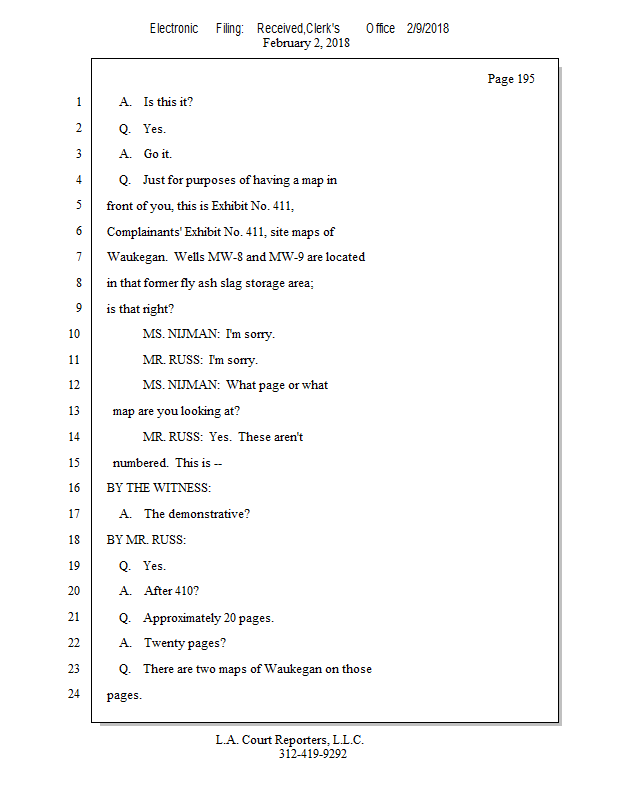 Electronic Filing: Received,Clerk's Office 2/9/2018
February 2, 2018

Page 195

1 A. Is this it?

2 Q. Yes.

3 A. Go it.

4 Q. Just for purposes of having a map in

5 front of you, this is Exhibit No. 411,

6 Complainants' Exhibit No. 411, site maps of

7 Waukegan. Wells MW-8 and MW-9 are located

8 in that former fly ash slag storage area;

9 is that right?

10 MS. NIJMAN: I'm sorry.

11 MR. RUSS: I'm sorry.

12 MS. NIJMAN: What page or what

13 map are you looking at?

14 MR. RUSS: Yes. These aren't

15 numbered. This is --

16 BY THE WITNESS:

17 A. The demonstrative?

18 BY MR. RUSS:

19 Q. Yes.

20 A. After 410?

21 Q. Approximately 20 pages.

22 A. Twenty pages?

23 Q. There are two maps of Waukegan on those

24 pages.

L.A. Court Reporters, L.L.C.
312-419-9292